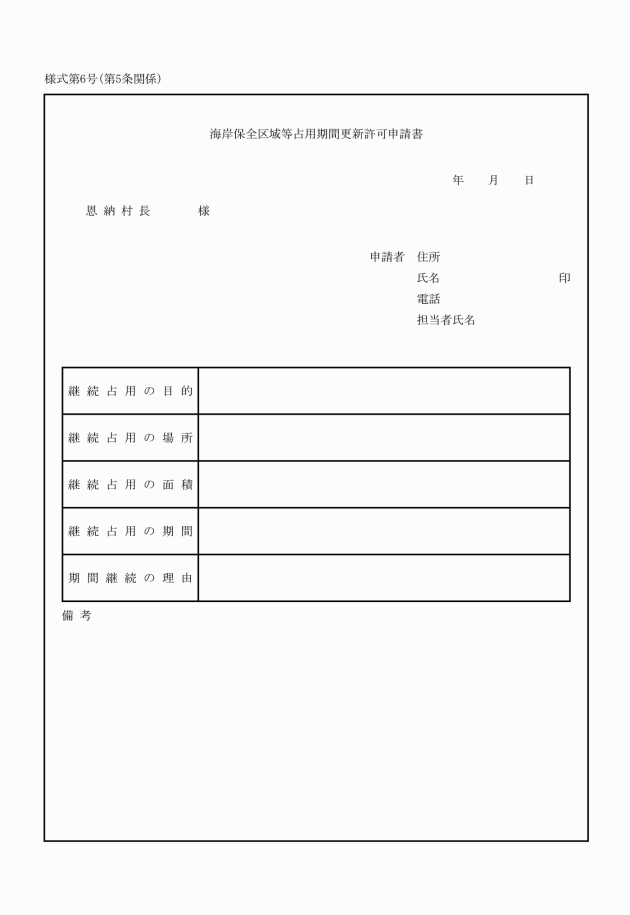 様式第6号（第5条関係）

海岸保全区域等占用期間更新許可申請書

年　月　日

恩納村長　　様

申請者　住所
氏名　　　　印
電話
担当者氏名

| 継続占用の目的 | |
|---|---|
| 継続占用の場所 | |
| 継続占用の面積 | |
| 継続占用の期間 | |
| 期間継続の理由 | |

備考